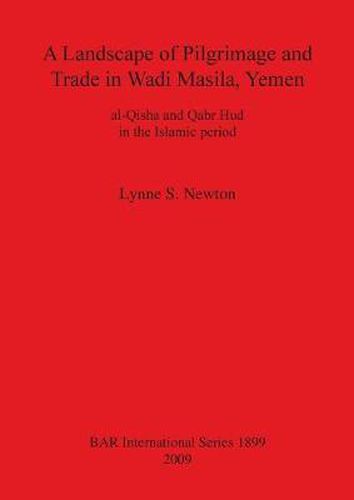 A Landscape of Pilgrimage and Trade in Wadi Masila, Yemen

al-Qisha and Qabr Hud in the Islamic period

Lynne S. Newton

BAR International Series 1899
2009